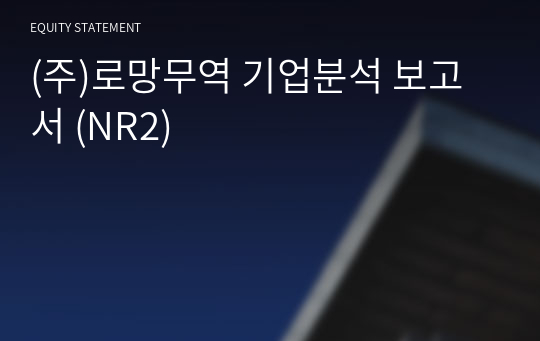 EQUITY STATEMENT

(주)로망무역 기업분석 보고서 (NR2)